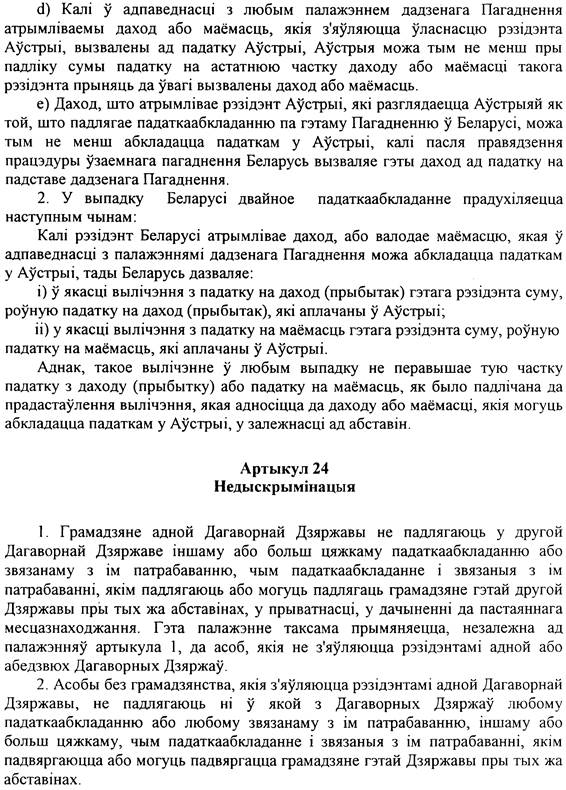 d) Калі ў адпаведнасці з любым палажэннем дадзенага Пагаднення атрымліваемы даход або маёмасць, якія з'яўляюцца ўласнасцю рэзідэнта Аўстрыі, вызвалены ад падатку Аўстрыі, Аўстрыя можа тым не менш пры падліку сумы падатку на астатнюю частку даходу або маёмасці такога рэзідэнта прыняць да ўвагі вызвалены даход або маёмасць.

e) Даход, што атрымлівае рэзідэнт Аўстрыі, які разглядаецца Аўстрыяй як той, што падлягае падаткаабкладанню па гэтаму Пагадненню ў Беларусі, можа тым не менш абкладацца падаткам у Аўстрыі, калі пасля правядзення працэдуры ўзаемнага пагаднення Беларусь вызваляе гэты даход ад падатку на падставе дадзенага Пагаднення.

2. У выпадку Беларусі двайное падаткаабкладанне прадухіляецца наступным чынам:

Калі рэзідэнт Беларусі атрымлівае даход, або валодае маёмасцю, якая ў адпаведнасці з палажэннямі дадзенага Пагаднення можа абкладацца падаткам у Аўстрыі, тады Беларусь дазваляе:

i) ў якасці вылічэння з падатку на даход (прыбытак) гэтага рэзідэнта суму, роўную падатку на даход (прыбытак), які аплачаны ў Аўстрыі;

ii) у якасці вылічэння з падатку на маёмасць гэтага рэзідэнта суму, роўную падатку на маёмасць, які аплачаны ў Аўстрыі.

Аднак, такое вылічэнне ў любым выпадку не перавышае тую частку падатку з даходу (прыбытку) або падатку на маёмасць, як было падлічана да прадастаўлення вылічэння, якая адносіцца да даходу або маёмасці, якія могуць абкладацца падаткам у Аўстрыі, у залежнасці ад абставін.

Артыкул 24
Недыскрымінацыя

1. Грамадзяне адной Дагаворнай Дзяржавы не падлягаюць у другой Дагаворнай Дзяржаве іншаму або больш цяжкаму падаткаабкладанню або звязанаму з ім патрабаванню, чым падаткаабкладанне і звязаныя з ім патрабаванні, якім падлягаюць або могуць падлягаць грамадзяне гэтай другой Дзяржавы пры тых жа абставінах, у прыватнасці, у дачыненні да пастаяннага месцазнаходжання. Гэта палажэнне таксама прымяняецца, незалежна ад палажэнняў артыкула 1, да асоб, якія не з'яўляюцца рэзідэнтамі адной або абедзвюх Дагаворных Дзяржаў.

2. Асобы без грамадзянства, якія з'яўляюцца рэзідэнтамі адной Дагаворнай Дзяржавы, не падлягаюць ні ў якой з Дагаворных Дзяржаў любому падаткаабкладанню або любому звязанаму з ім патрабаванню, іншаму або больш цяжкаму, чым падаткаабкладанне і звязаныя з ім патрабаванні, якім падвяргаюцца або могуць падвяргацца грамадзяне гэтай Дзяржавы пры тых жа абставінах.